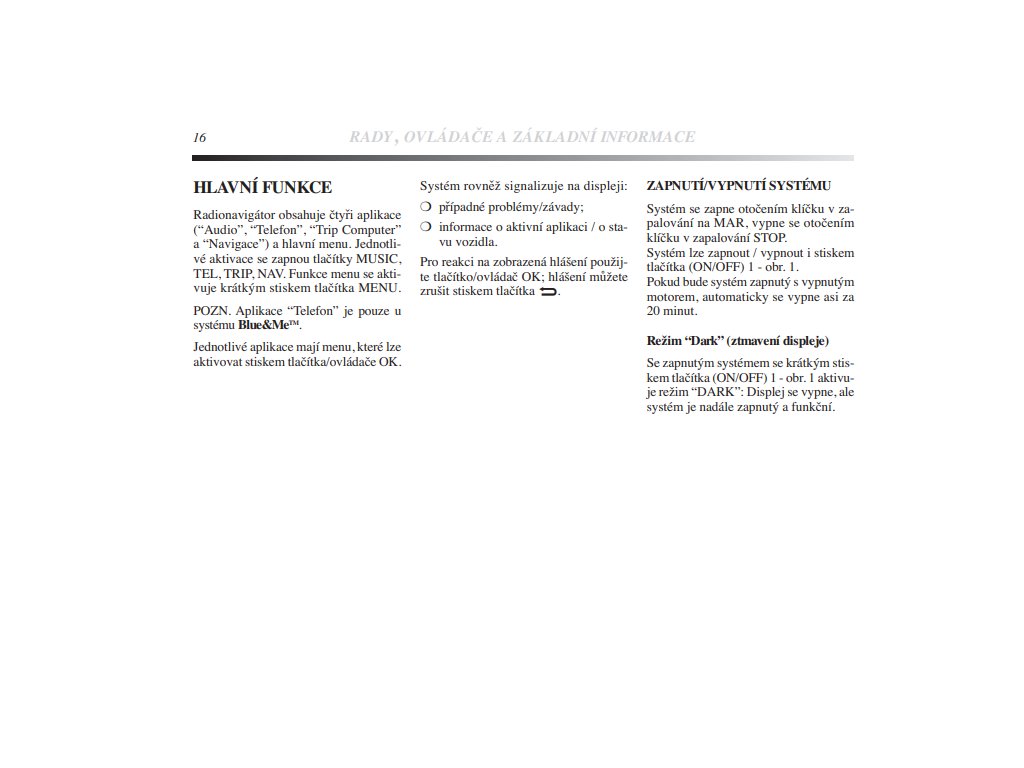 16

RADY, OVLÁDAČE A ZÁKLADNÍ INFORMACE

HLAVNÍ FUNKCE

Radionavigátor obsahuje čtyři aplikace (“Audio”, “Telefon”, “Trip Computer” a “Navigace”) a hlavní menu. Jednotlivé aktivace se zapnou tlačítky MUSIC, TEL, TRIP, NAV. Funkce menu se aktivuje krátkým stiskem tlačítka MENU.

POZN. Aplikace “Telefon” je pouze u systému Blue&Me™.

Jednotlivé aplikace mají menu, které lze aktivovat stiskem tlačítka/ovládače OK.

Systém rovněž signalizuje na displeji:
❍ případné problémy/závady;
❍ informace o aktivní aplikaci / o stavu vozidla.

Pro reakci na zobrazená hlášení použijte tlačítko/ovládač OK; hlášení můžete zrušit stiskem tlačítka ⮌.

ZAPNUTÍ/VYPNUTÍ SYSTÉMU

Systém se zapne otočením klíčku v zapalování na MAR, vypne se otočením klíčku v zapalování STOP.
Systém lze zapnout / vypnout i stiskem tlačítka (ON/OFF) 1 - obr. 1.
Pokud bude systém zapnutý s vypnutým motorem, automaticky se vypne asi za 20 minut.

Režim “Dark” (ztmavení displeje)

Se zapnutým systémem se krátkým stiskem tlačítka (ON/OFF) 1 - obr. 1 aktivuje režim “DARK”: Displej se vypne, ale systém je nadále zapnutý a funkční.